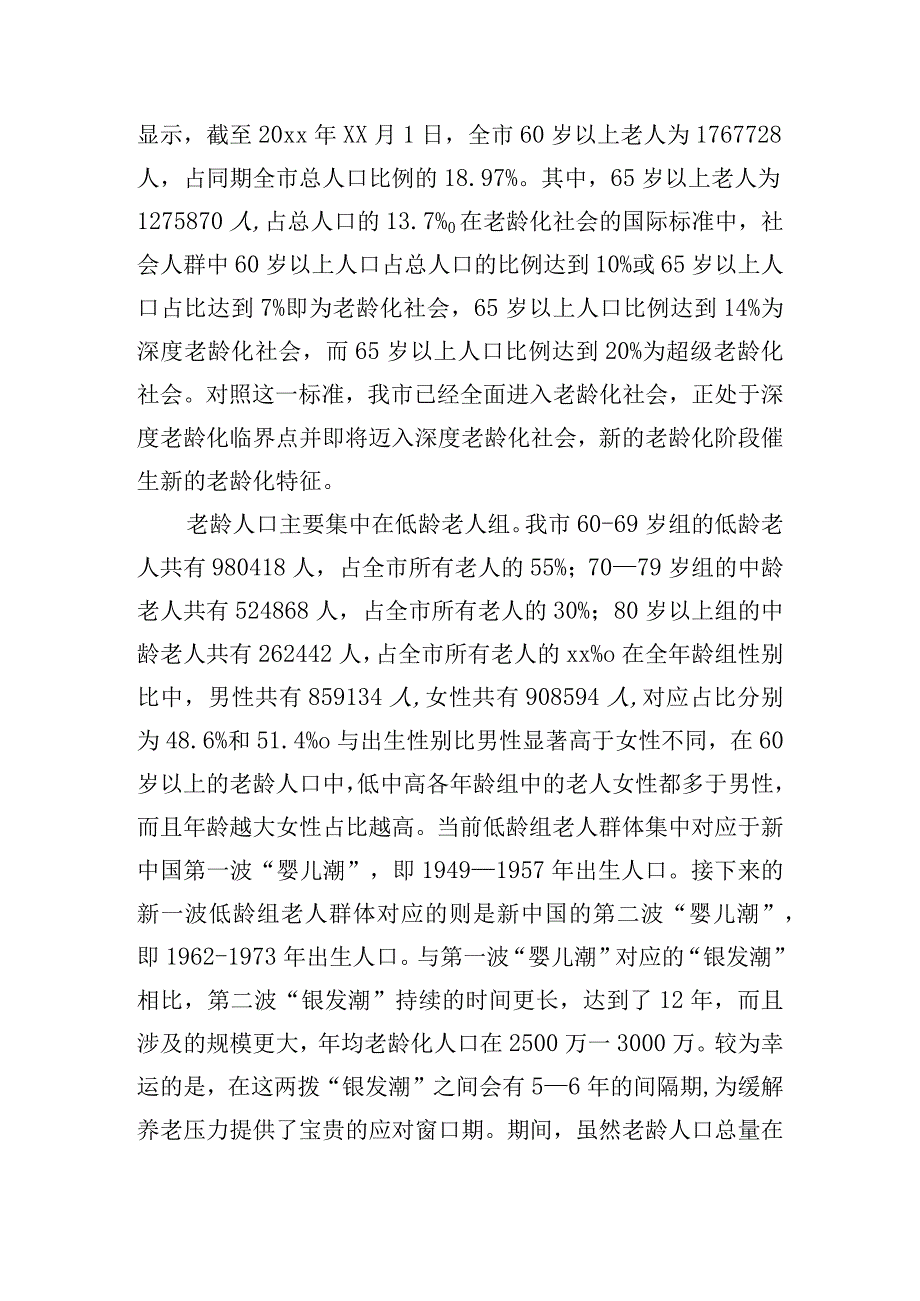 显示，截至20xx年XX月1日，全市60岁以上老人为1767728人，占同期全市总人口比例的18.97%。其中，65岁以上老人为1275870人,占总人口的13.7%0在老龄化社会的国际标准中，社会人群中60岁以上人口占总人口的比例达到10%或65岁以上人口占比达到7%即为老龄化社会，65岁以上人口比例达到14%为深度老龄化社会，而65岁以上人口比例达到20%为超级老龄化社会。对照这一标准，我市已经全面进入老龄化社会，正处于深度老龄化临界点并即将迈入深度老龄化社会，新的老龄化阶段催生新的老龄化特征。

老龄人口主要集中在低龄老人组。我市60-69岁组的低龄老人共有980418人，占全市所有老人的55%；70—79岁组的中龄老人共有524868人，占全市所有老人的30%；80岁以上组的中龄老人共有262442人,占全市所有老人的xx%o在全年龄组性别比中，男性共有859134人,女性共有908594人,对应占比分别为48.6%和51.4%o与出生性别比男性显著高于女性不同，在60岁以上的老龄人口中,低中高各年龄组中的老人女性都多于男性，而且年龄越大女性占比越高。当前低龄组老人群体集中对应于新中国第一波“婴儿潮”，即1949—1957年出生人口。接下来的新一波低龄组老人群体对应的则是新中国的第二波“婴儿潮”，即1962-1973年出生人口。与第一波“婴儿潮”对应的“银发潮”相比，第二波“银发潮”持续的时间更长，达到了12年，而且涉及的规模更大，年均老龄化人口在2500万一3000万。较为幸运的是，在这两拨“银发潮”之间会有5—6年的间隔期,为缓解养老压力提供了宝贵的应对窗口期。期间，虽然老龄人口总量在